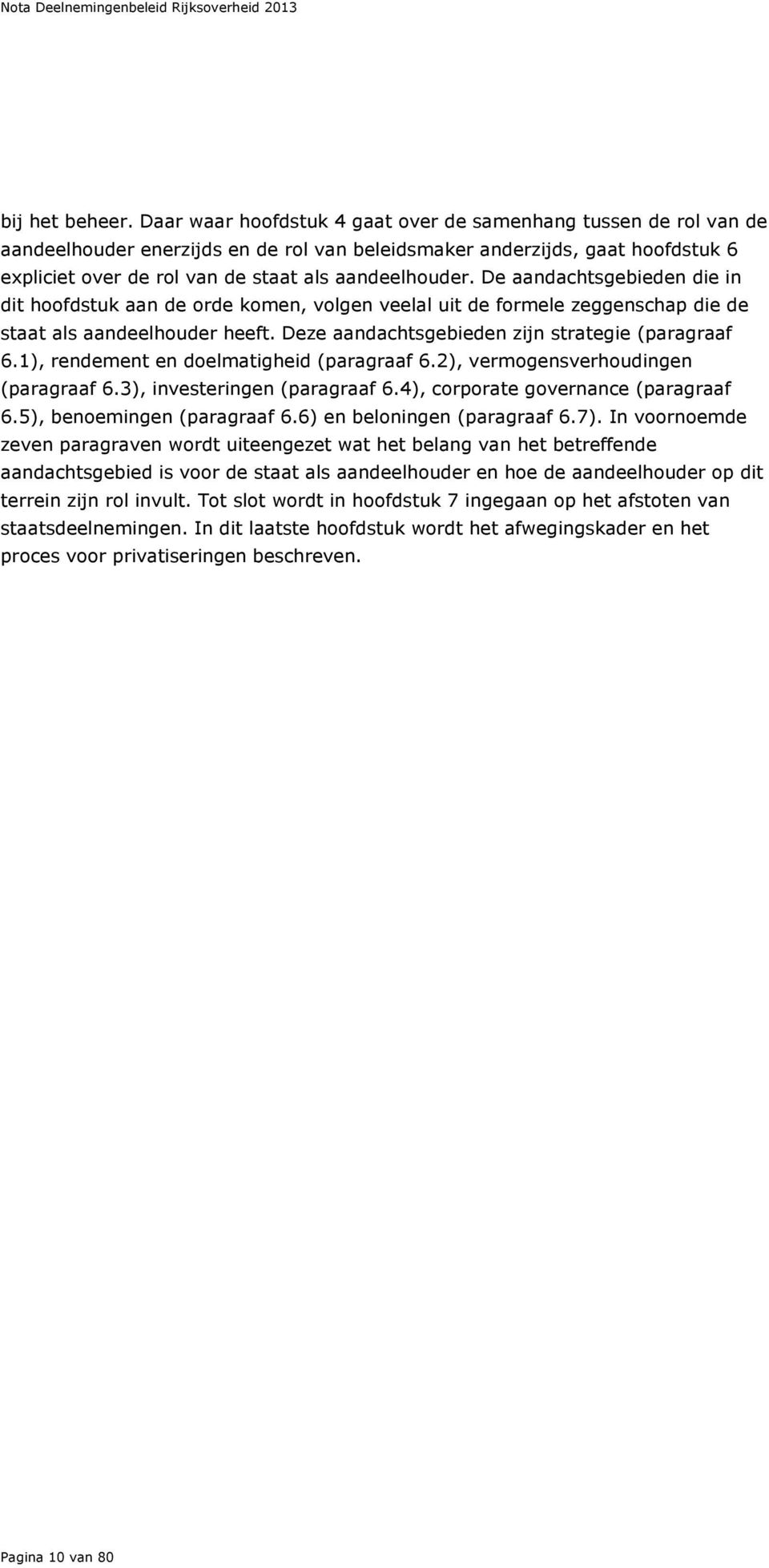 Nota Deelnemingenbeleid Rijksoverheid 2013

bij het beheer. Daar waar hoofdstuk 4 gaat over de samenhang tussen de rol van de aandeelhouder enerzijds en de rol van beleidsmaker anderzijds, gaat hoofdstuk 6 expliciet over de rol van de staat als aandeelhouder. De aandachtsgebieden die in dit hoofdstuk aan de orde komen, volgen veelal uit de formele zeggenschap die de staat als aandeelhouder heeft. Deze aandachtsgebieden zijn strategie (paragraaf 6.1), rendement en doelmatigheid (paragraaf 6.2), vermogensverhoudingen (paragraaf 6.3), investeringen (paragraaf 6.4), corporate governance (paragraaf 6.5), benoemingen (paragraaf 6.6) en beloningen (paragraaf 6.7). In voornoemde zeven paragraven wordt uiteengezet wat het belang van het betreffende aandachtsgebied is voor de staat als aandeelhouder en hoe de aandeelhouder op dit terrein zijn rol invult. Tot slot wordt in hoofdstuk 7 ingegaan op het afstoten van staatsdeelnemingen. In dit laatste hoofdstuk wordt het afwegingskader en het proces voor privatiseringen beschreven.

Pagina 10 van 80